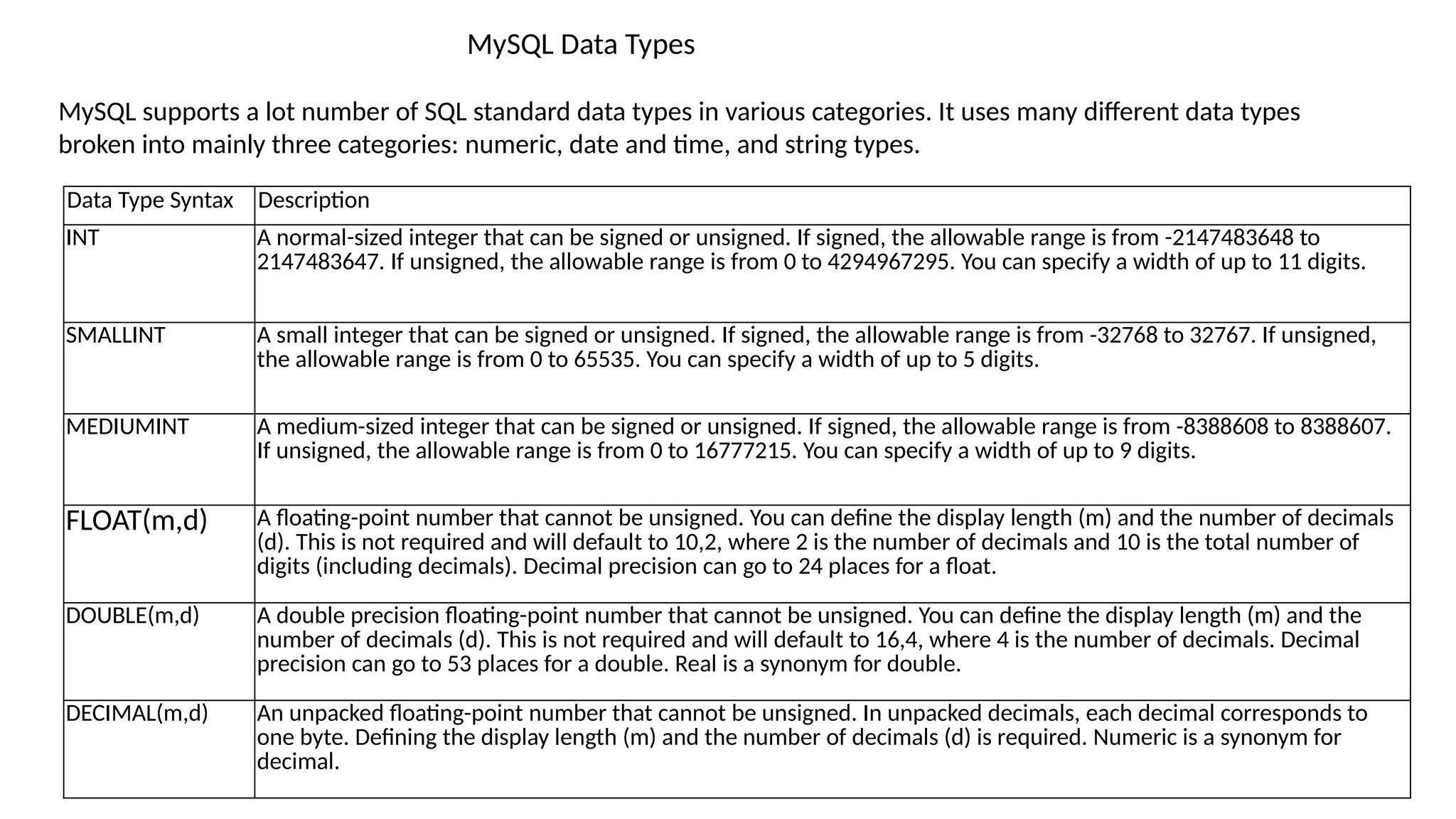 MySQL Data Types

MySQL supports a lot number of SQL standard data types in various categories. It uses many different data types broken into mainly three categories: numeric, date and time, and string types.

| Data Type Syntax | Description |
|---|---|
| INT | A normal-sized integer that can be signed or unsigned. If signed, the allowable range is from -2147483648 to 2147483647. If unsigned, the allowable range is from 0 to 4294967295. You can specify a width of up to 11 digits. |
| SMALLINT | A small integer that can be signed or unsigned. If signed, the allowable range is from -32768 to 32767. If unsigned, the allowable range is from 0 to 65535. You can specify a width of up to 5 digits. |
| MEDIUMINT | A medium-sized integer that can be signed or unsigned. If signed, the allowable range is from -8388608 to 8388607. If unsigned, the allowable range is from 0 to 16777215. You can specify a width of up to 9 digits. |
| FLOAT(m,d) | A floating-point number that cannot be unsigned. You can define the display length (m) and the number of decimals (d). This is not required and will default to 10,2, where 2 is the number of decimals and 10 is the total number of digits (including decimals). Decimal precision can go to 24 places for a float. |
| DOUBLE(m,d) | A double precision floating-point number that cannot be unsigned. You can define the display length (m) and the number of decimals (d). This is not required and will default to 16,4, where 4 is the number of decimals. Decimal precision can go to 53 places for a double. Real is a synonym for double. |
| DECIMAL(m,d) | An unpacked floating-point number that cannot be unsigned. In unpacked decimals, each decimal corresponds to one byte. Defining the display length (m) and the number of decimals (d) is required. Numeric is a synonym for decimal. |